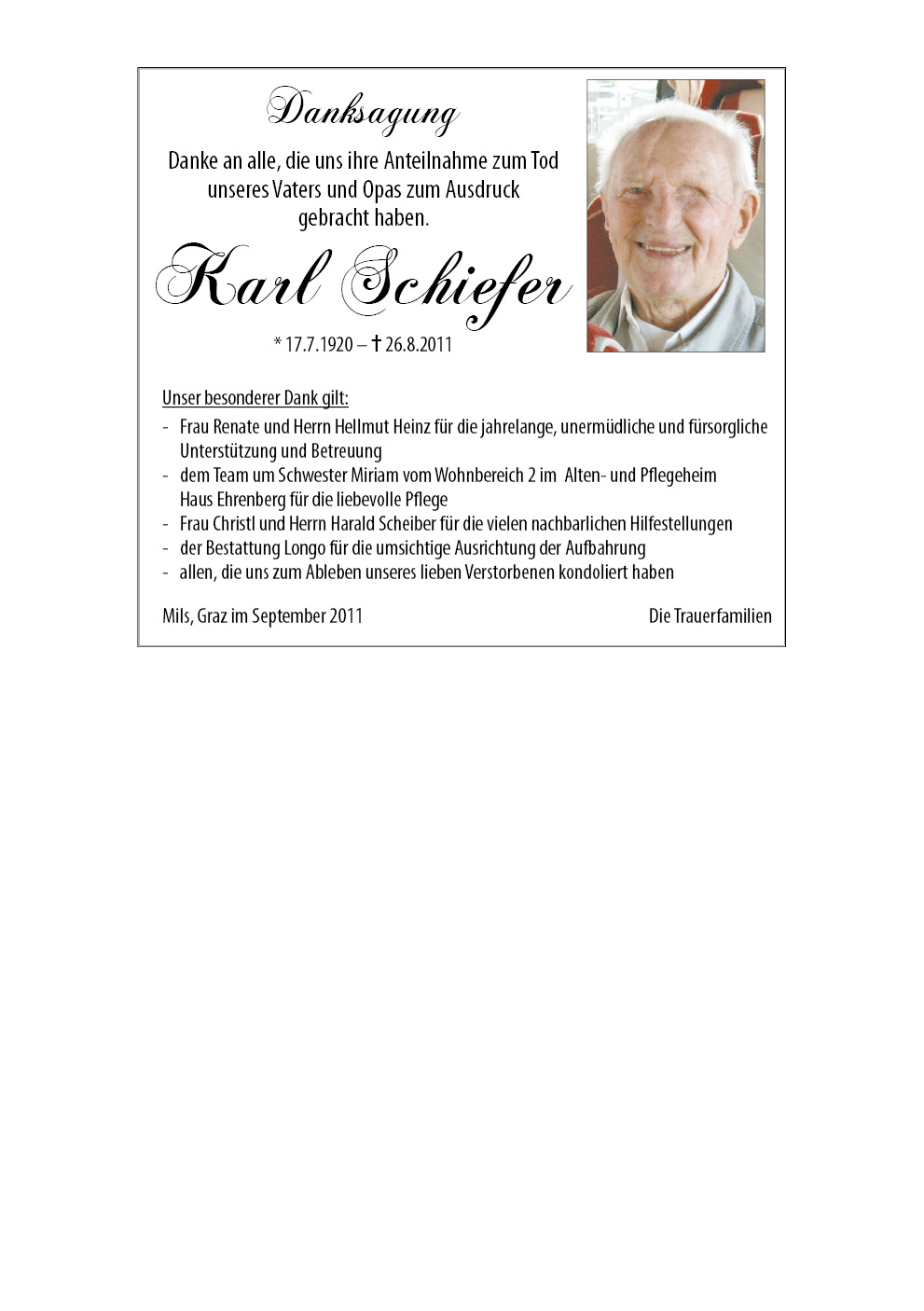 Danksagung

Danke an alle, die uns ihre Anteilnahme zum Tod unseres Vaters und Opas zum Ausdruck gebracht haben.

Karl Schiefer

* 17.7.1920 – † 26.8.2011

Unser besonderer Dank gilt:

- Frau Renate und Herrn Hellmut Heinz für die jahrelange, unermüdliche und fürsorgliche Unterstützung und Betreuung
- dem Team um Schwester Miriam vom Wohnbereich 2 im Alten- und Pflegeheim Haus Ehrenberg für die liebevolle Pflege
- Frau Christl und Herrn Harald Scheiber für die vielen nachbarlichen Hilfestellungen
- der Bestattung Longo für die umsichtige Ausrichtung der Aufbahrung
- allen, die uns zum Ableben unseres lieben Verstorbenen kondoliert haben

Mils, Graz im September 2011

Die Trauerfamilien